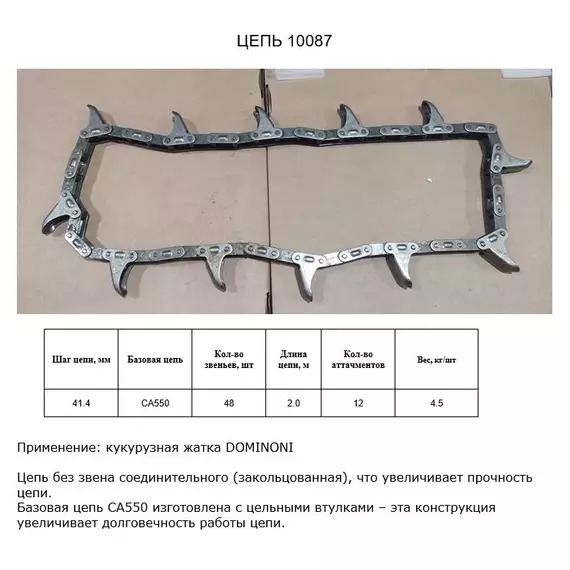 ЦЕПЬ 10087

| Шаг цепи, мм | Базовая цепь | Кол-во звеньев, шт | Длина цепи, м | Кол-во аттачментов | Вес, кг/шт |
|---|---|---|---|---|---|
| 41.4 | CA550 | 48 | 2.0 | 12 | 4.5 |

Применение: кукурузная жатка DOMINONI

Цепь без звена соединительного (закольцованная), что увеличивает прочность цепи.
Базовая цепь CA550 изготовлена с цельными втулками – эта конструкция увеличивает долговечность работы цепи.